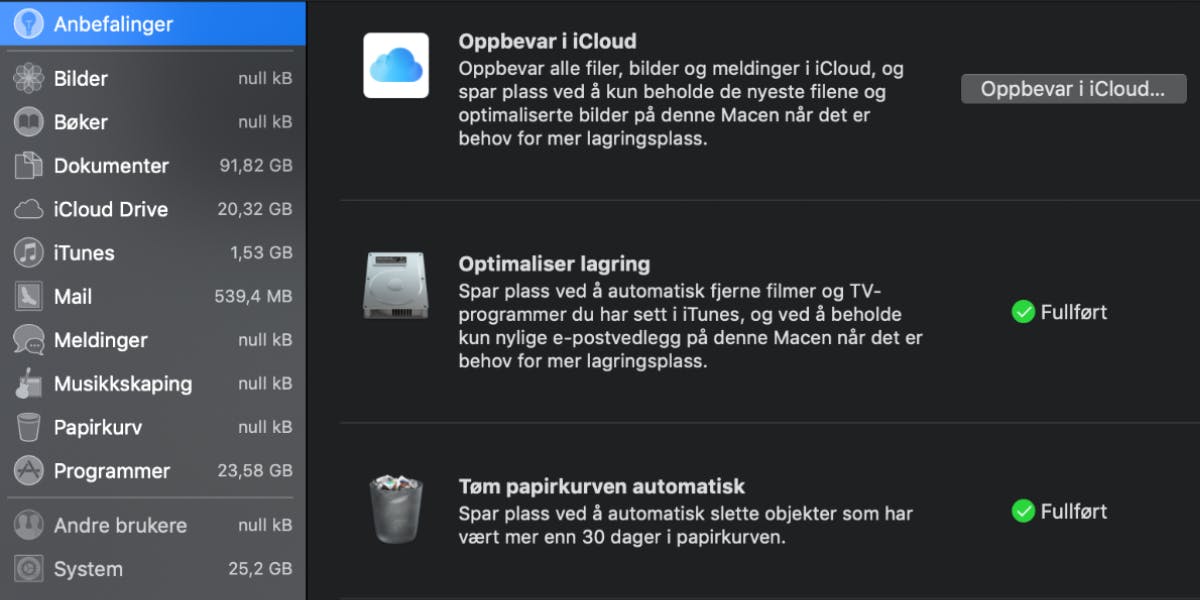 Anbefalinger

Bilder null kB

Bøker null kB

Dokumenter 91,82 GB

iCloud Drive 20,32 GB

iTunes 1,53 GB

Mail 539,4 MB

Meldinger null kB

Musikkskaping null kB

Papirkurv null kB

Programmer 23,58 GB

Andre brukere null kB

System 25,2 GB

Oppbevar i iCloud

Oppbevar alle filer, bilder og meldinger i iCloud, og spar plass ved å kun beholde de nyeste filene og optimaliserte bilder på denne Macen når det er behov for mer lagringsplass.

Oppbevar i iCloud…

Optimaliser lagring

Spar plass ved å automatisk fjerne filmer og TV-programmer du har sett i iTunes, og ved å beholde kun nylige e-postvedlegg på denne Macen når det er behov for mer lagringsplass.

Fullført

Tøm papirkurven automatisk

Spar plass ved å automatisk slette objekter som har vært mer enn 30 dager i papirkurven.

Fullført